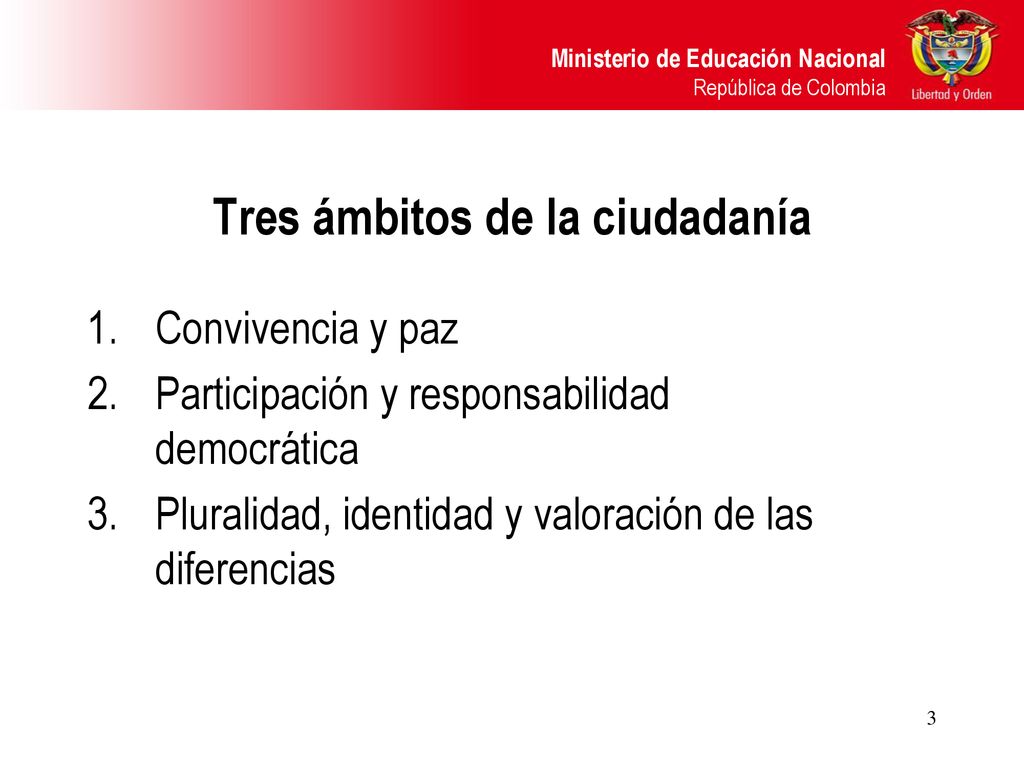 Ministerio de Educación Nacional
República de Colombia

Libertad y Orden

Tres ámbitos de la ciudadanía

1. Convivencia y paz
2. Participación y responsabilidad democrática
3. Pluralidad, identidad y valoración de las diferencias

3